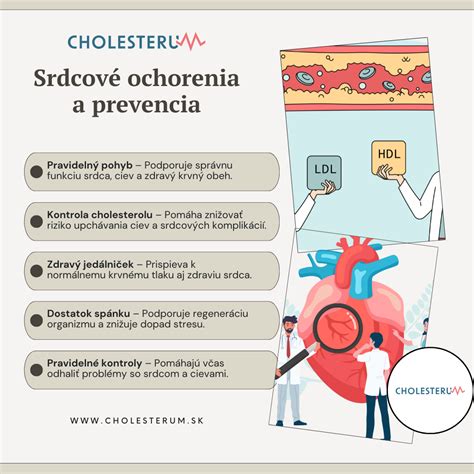 CHOLESTERUM

Srdcové ochorenia a prevencia

Pravidelný pohyb – Podporuje správnu funkciu srdca, ciev a zdravý krvný obeh.

Kontrola cholesterolu – Pomáha znižovať riziko upchávania ciev a srdcových komplikácií.

Zdravý jedálniček – Prispieva k normálnemu krvnému tlaku aj zdraviu srdca.

Dostatok spánku – Podporuje regeneráciu organizmu a znižuje dopad stresu.

Pravidelné kontroly – Pomáhajú včas odhaliť problémy so srdcom a cievami.

WWW.CHOLESTERUM.SK

LDL

HDL

CHOLESTERUM